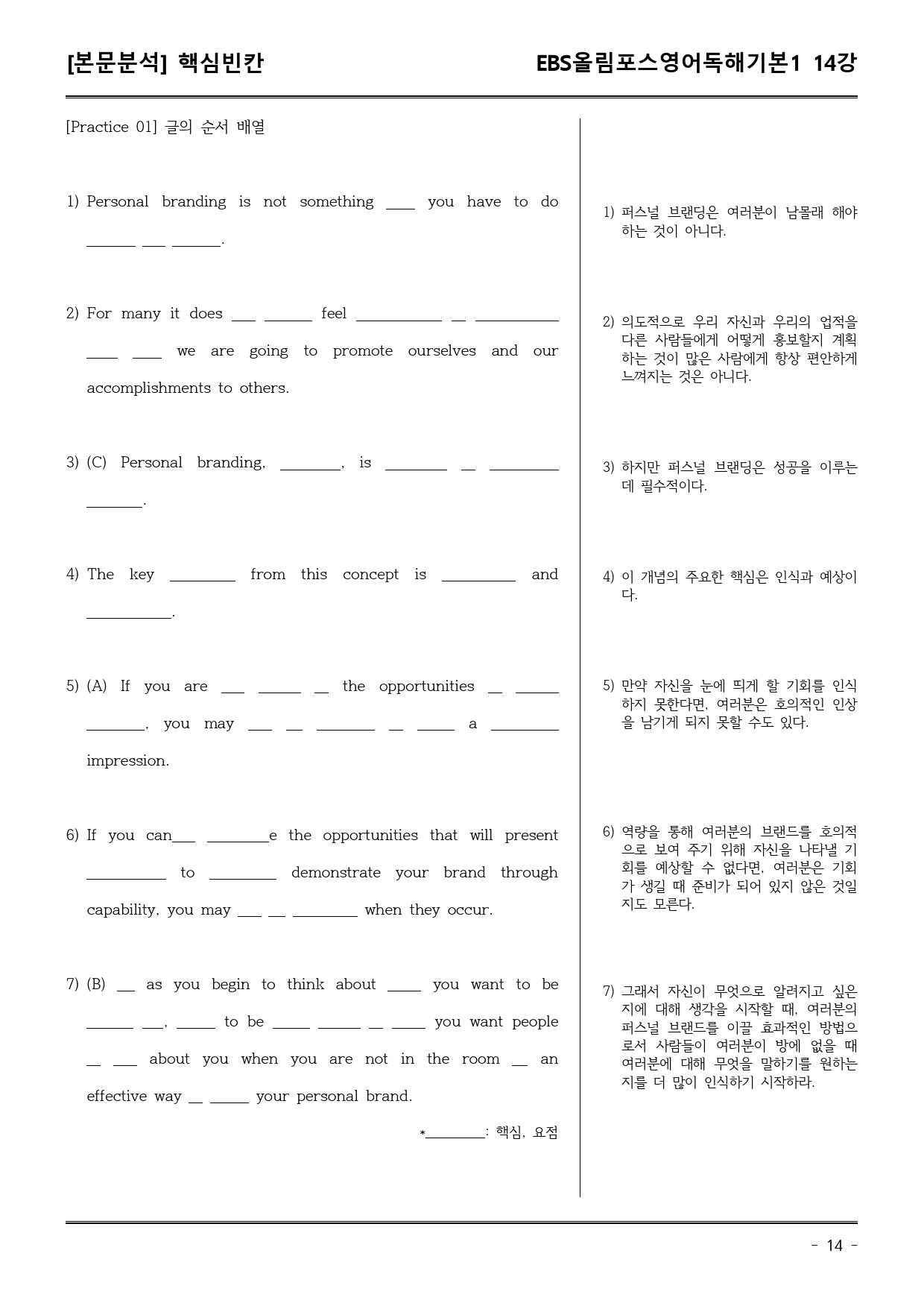 [본문분석] 핵심빈칸

EBS올림포스영어독해기본1 14강

[Practice 01] 글의 순서 배열

1) Personal branding is not something ____ you have to do ____ ____ ____.

2) For many it does ____ ____ feel ____ ____ ____ ____ ____ we are going to promote ourselves and our accomplishments to others.

3) (C) Personal branding, ____, is ____ ____ ____ ____.

4) The key ____ from this concept is ____ and ____.

5) (A) If you are ____ ____ ____ the opportunities ____ ____ ____, you may ____ ____ ____ ____ ____ a ____ impression.

6) If you can____ ____e the opportunities that will present ____ to ____ demonstrate your brand through capability, you may ____ ____ ____ when they occur.

7) (B) ____ as you begin to think about ____ you want to be ____ ____, ____ to be ____ ____ ____ ____ you want people ____ ____ about you when you are not in the room ____ an effective way ____ ____ your personal brand.

*____: 핵심, 요점

1) 퍼스널 브랜딩은 여러분이 남몰래 해야 하는 것이 아니다.

2) 의도적으로 우리 자신과 우리의 업적을 다른 사람들에게 어떻게 홍보할지 계획하는 것이 많은 사람에게 항상 편안하게 느껴지는 것은 아니다.

3) 하지만 퍼스널 브랜딩은 성공을 이루는 데 필수적이다.

4) 이 개념의 주요한 핵심은 인식과 예상이다.

5) 만약 자신을 눈에 띄게 할 기회를 인식하지 못한다면, 여러분은 호의적인 인상을 남기게 되지 못할 수도 있다.

6) 역량을 통해 여러분의 브랜드를 호의적으로 보여 주기 위해 자신을 나타낼 기회를 예상할 수 없다면, 여러분은 기회가 생길 때 준비가 되어 있지 않은 것일지도 모른다.

7) 그래서 자신이 무엇으로 알려지고 싶은지에 대해 생각을 시작할 때, 여러분의 퍼스널 브랜드를 이끌 효과적인 방법으로서 사람들이 여러분이 방에 없을 때 여러분에 대해 무엇을 말하기를 원하는지를 더 많이 인식하기 시작하라.

- 14 -